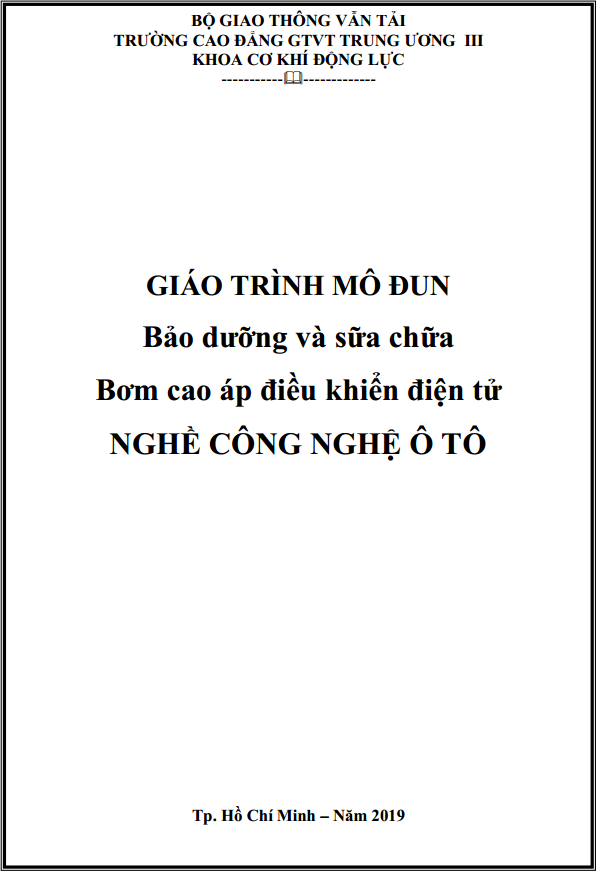 BỘ GIAO THÔNG VẬN TẢI
TRƯỜNG CAO ĐẲNG GTVT TRUNG ƯƠNG III
KHOA CƠ KHÍ ĐỘNG LỰC
-----------📖-------------

GIÁO TRÌNH MÔ ĐUN
Bảo dưỡng và sữa chữa
Bơm cao áp điều khiển điện tử
NGHỀ CÔNG NGHỆ Ô TÔ

Tp. Hồ Chí Minh – Năm 2019